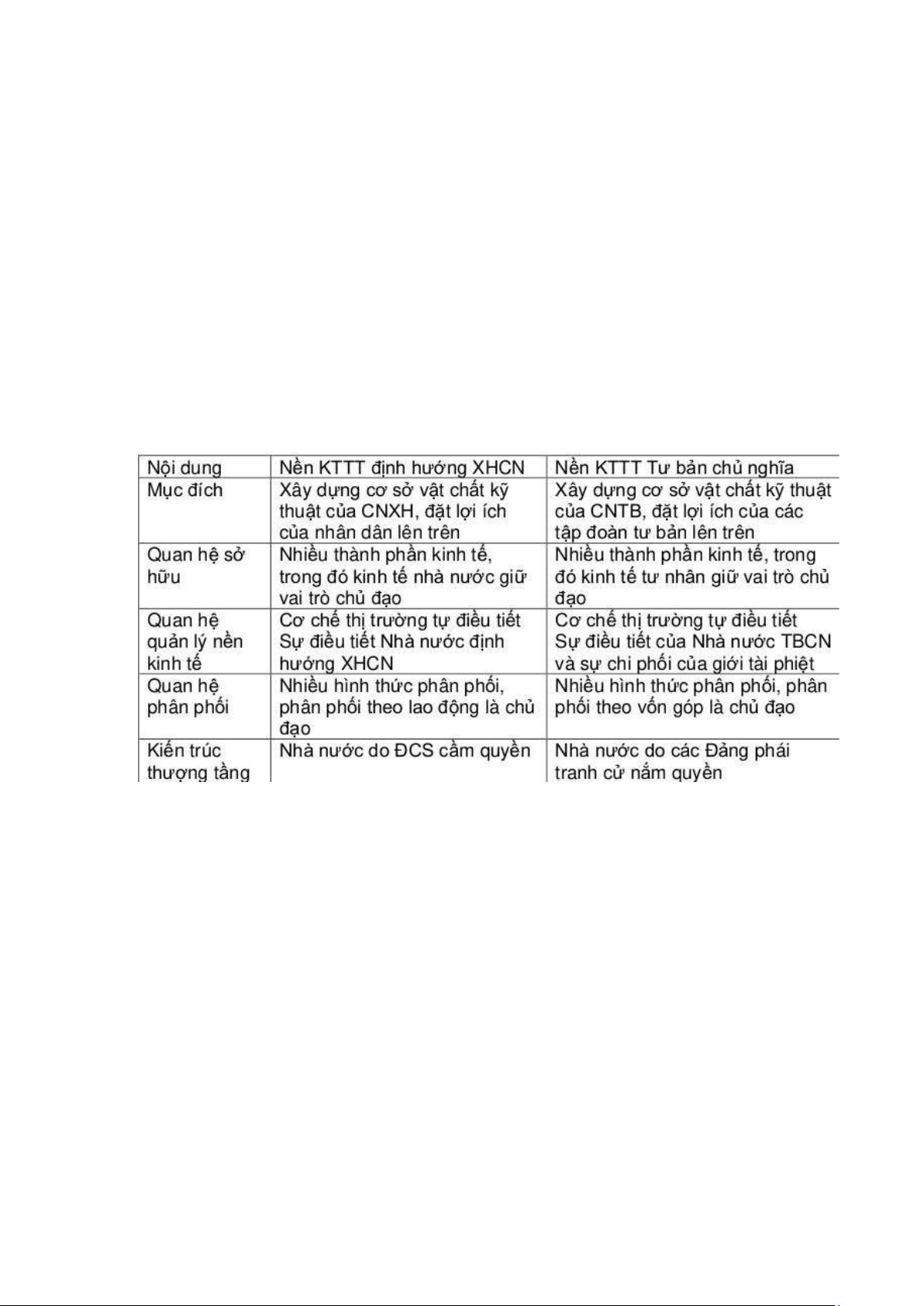 | Nội dung | Nền KTTT định hướng XHCN | Nền KTTT Tư bản chủ nghĩa |
|---|---|---|
| Mục đích | Xây dựng cơ sở vật chất kỹ thuật của CNXH, đặt lợi ích của nhân dân lên trên | Xây dựng cơ sở vật chất kỹ thuật của CNTB, đặt lợi ích của các tập đoàn tư bản lên trên |
| Quan hệ sở hữu | Nhiều thành phần kinh tế, trong đó kinh tế nhà nước giữ vai trò chủ đạo | Nhiều thành phần kinh tế, trong đó kinh tế tư nhân giữ vai trò chủ đạo |
| Quan hệ quản lý nền kinh tế | Cơ chế thị trường tự điều tiết Sự điều tiết Nhà nước định hướng XHCN | Cơ chế thị trường tự điều tiết Sự điều tiết của Nhà nước TBCN và sự chi phối của giới tài phiệt |
| Quan hệ phân phối | Nhiều hình thức phân phối, phân phối theo lao động là chủ đạo | Nhiều hình thức phân phối, phân phối theo vốn góp là chủ đạo |
| Kiến trúc thượng tầng | Nhà nước do ĐCS cầm quyền | Nhà nước do các Đảng phái tranh cử nắm quyền |